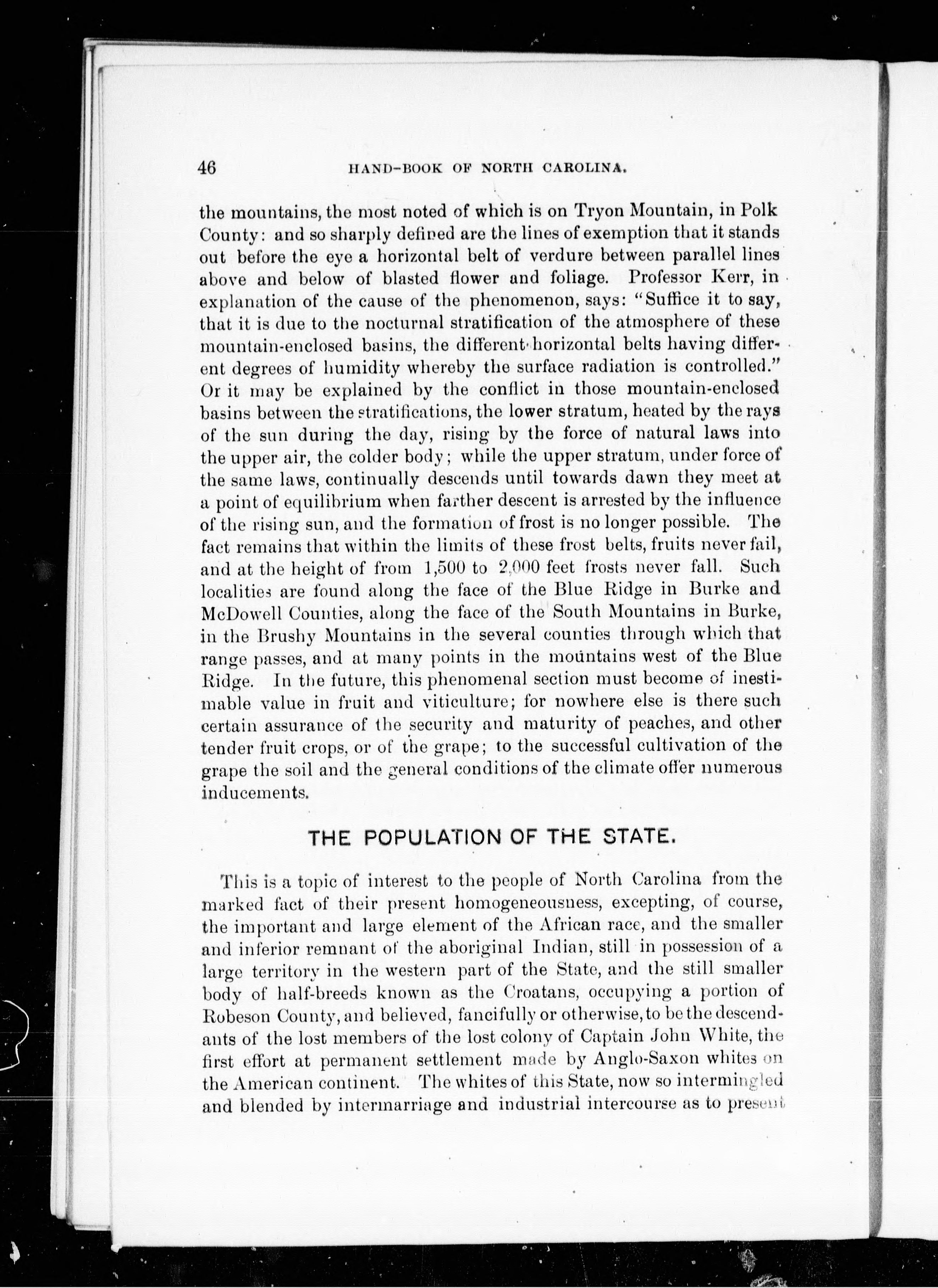 46 HAND-BOOK OF NORTH CAROLINA.

the mountains, the most noted of which is on Tryon Mountain, in Polk County: and so sharply defined are the lines of exemption that it stands out before the eye a horizontal belt of verdure between parallel lines above and below of blasted flower and foliage. Professor Kerr, in explanation of the cause of the phenomenon, says: "Suffice it to say, that it is due to the nocturnal stratification of the atmosphere of these mountain-enclosed basins, the different horizontal belts having different degrees of humidity whereby the surface radiation is controlled." Or it may be explained by the conflict in those mountain-enclosed basins between the stratifications, the lower stratum, heated by the rays of the sun during the day, rising by the force of natural laws into the upper air, the colder body; while the upper stratum, under force of the same laws, continually descends until towards dawn they meet at a point of equilibrium when farther descent is arrested by the influence of the rising sun, and the formation of frost is no longer possible. The fact remains that within the limits of these frost belts, fruits never fail, and at the height of from 1,500 to 2,000 feet frosts never fall. Such localities are found along the face of the Blue Ridge in Burke and McDowell Counties, along the face of the South Mountains in Burke, in the Brushy Mountains in the several counties through which that range passes, and at many points in the mountains west of the Blue Ridge. In the future, this phenomenal section must become of inestimable value in fruit and viticulture; for nowhere else is there such certain assurance of the security and maturity of peaches, and other tender fruit crops, or of the grape; to the successful cultivation of the grape the soil and the general conditions of the climate offer numerous inducements.

THE POPULATION OF THE STATE.

This is a topic of interest to the people of North Carolina from the marked fact of their present homogeneousness, excepting, of course, the important and large element of the African race, and the smaller and inferior remnant of the aboriginal Indian, still in possession of a large territory in the western part of the State, and the still smaller body of half-breeds known as the Croatans, occupying a portion of Robeson County, and believed, fancifully or otherwise, to be the descendants of the lost members of the lost colony of Captain John White, the first effort at permanent settlement made by Anglo-Saxon whites on the American continent. The whites of this State, now so intermingled and blended by intermarriage and industrial intercourse as to present